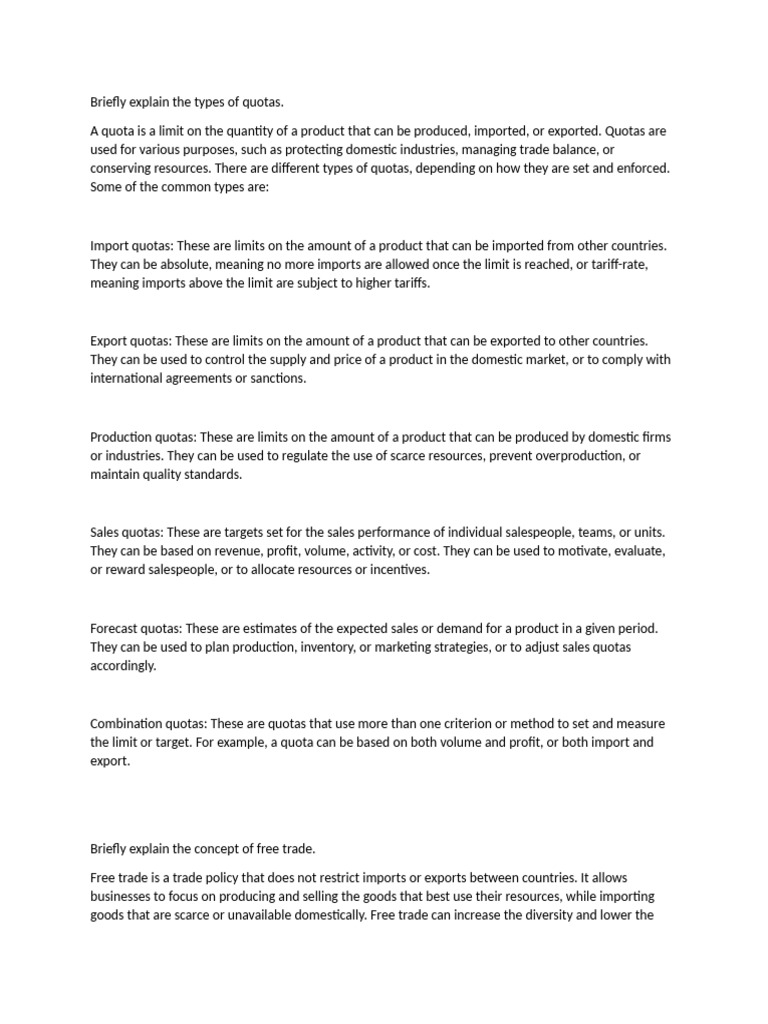 Briefly explain the types of quotas.

A quota is a limit on the quantity of a product that can be produced, imported, or exported. Quotas are used for various purposes, such as protecting domestic industries, managing trade balance, or conserving resources. There are different types of quotas, depending on how they are set and enforced. Some of the common types are:

Import quotas: These are limits on the amount of a product that can be imported from other countries. They can be absolute, meaning no more imports are allowed once the limit is reached, or tariff-rate, meaning imports above the limit are subject to higher tariffs.

Export quotas: These are limits on the amount of a product that can be exported to other countries. They can be used to control the supply and price of a product in the domestic market, or to comply with international agreements or sanctions.

Production quotas: These are limits on the amount of a product that can be produced by domestic firms or industries. They can be used to regulate the use of scarce resources, prevent overproduction, or maintain quality standards.

Sales quotas: These are targets set for the sales performance of individual salespeople, teams, or units. They can be based on revenue, profit, volume, activity, or cost. They can be used to motivate, evaluate, or reward salespeople, or to allocate resources or incentives.

Forecast quotas: These are estimates of the expected sales or demand for a product in a given period. They can be used to plan production, inventory, or marketing strategies, or to adjust sales quotas accordingly.

Combination quotas: These are quotas that use more than one criterion or method to set and measure the limit or target. For example, a quota can be based on both volume and profit, or both import and export.

Briefly explain the concept of free trade.

Free trade is a trade policy that does not restrict imports or exports between countries. It allows businesses to focus on producing and selling the goods that best use their resources, while importing goods that are scarce or unavailable domestically. Free trade can increase the diversity and lower the